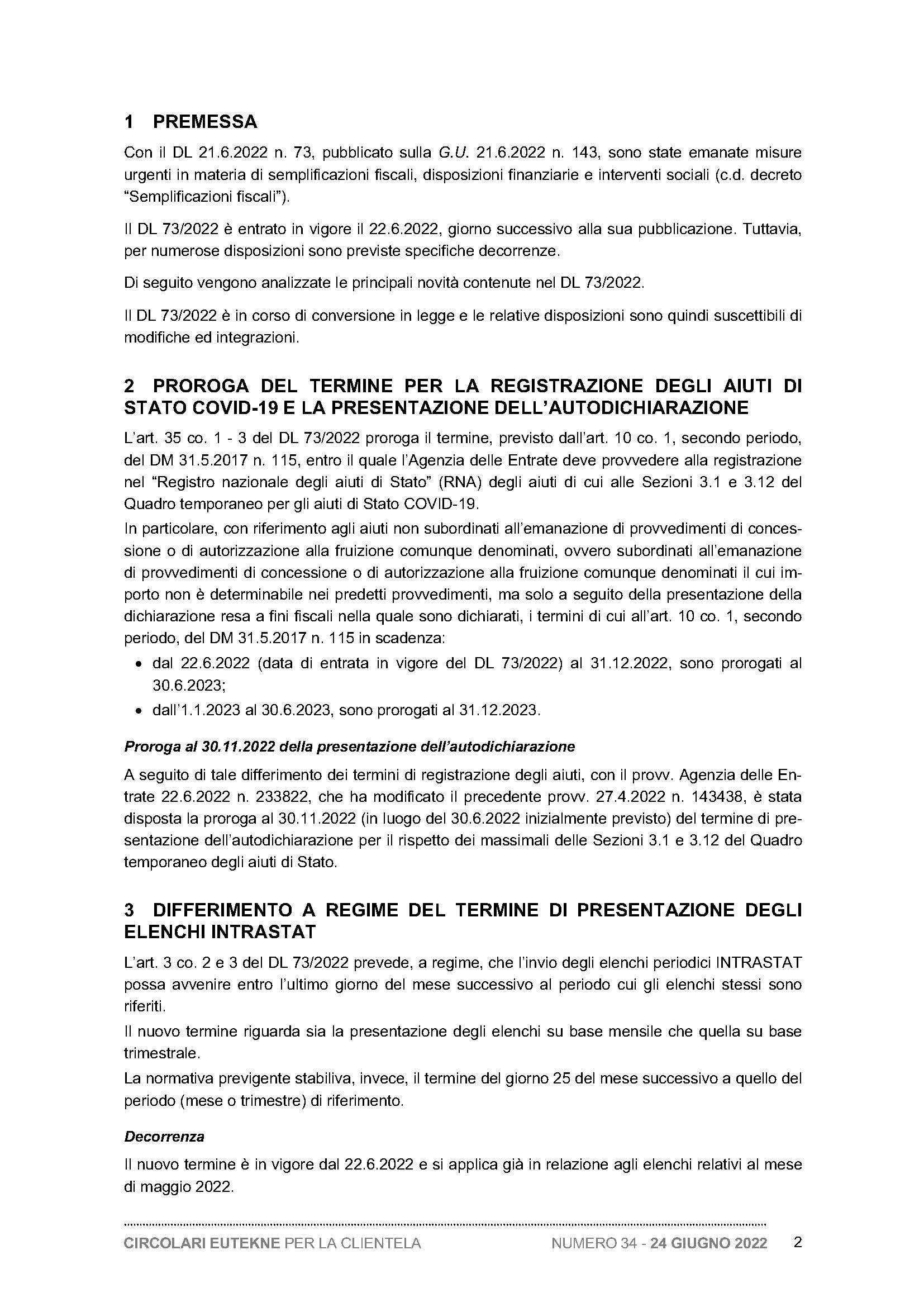 1 PREMESSA

Con il DL 21.6.2022 n. 73, pubblicato sulla G.U. 21.6.2022 n. 143, sono state emanate misure urgenti in materia di semplificazioni fiscali, disposizioni finanziarie e interventi sociali (c.d. decreto "Semplificazioni fiscali").

Il DL 73/2022 è entrato in vigore il 22.6.2022, giorno successivo alla sua pubblicazione. Tuttavia, per numerose disposizioni sono previste specifiche decorrenze.

Di seguito vengono analizzate le principali novità contenute nel DL 73/2022.

Il DL 73/2022 è in corso di conversione in legge e le relative disposizioni sono quindi suscettibili di modifiche ed integrazioni.

2 PROROGA DEL TERMINE PER LA REGISTRAZIONE DEGLI AIUTI DI STATO COVID-19 E LA PRESENTAZIONE DELL'AUTODICHIARAZIONE

L'art. 35 co. 1 - 3 del DL 73/2022 proroga il termine, previsto dall'art. 10 co. 1, secondo periodo, del DM 31.5.2017 n. 115, entro il quale l'Agenzia delle Entrate deve provvedere alla registrazione nel "Registro nazionale degli aiuti di Stato" (RNA) degli aiuti di cui alle Sezioni 3.1 e 3.12 del Quadro temporaneo per gli aiuti di Stato COVID-19.
In particolare, con riferimento agli aiuti non subordinati all'emanazione di provvedimenti di concessione o di autorizzazione alla fruizione comunque denominati, ovvero subordinati all'emanazione di provvedimenti di concessione o di autorizzazione alla fruizione comunque denominati il cui importo non è determinabile nei predetti provvedimenti, ma solo a seguito della presentazione della dichiarazione resa a fini fiscali nella quale sono dichiarati, i termini di cui all'art. 10 co. 1, secondo periodo, del DM 31.5.2017 n. 115 in scadenza:
• dal 22.6.2022 (data di entrata in vigore del DL 73/2022) al 31.12.2022, sono prorogati al 30.6.2023;
• dall'1.1.2023 al 30.6.2023, sono prorogati al 31.12.2023.

Proroga al 30.11.2022 della presentazione dell'autodichiarazione

A seguito di tale differimento dei termini di registrazione degli aiuti, con il provv. Agenzia delle Entrate 22.6.2022 n. 233822, che ha modificato il precedente provv. 27.4.2022 n. 143438, è stata disposta la proroga al 30.11.2022 (in luogo del 30.6.2022 inizialmente previsto) del termine di presentazione dell'autodichiarazione per il rispetto dei massimali delle Sezioni 3.1 e 3.12 del Quadro temporaneo degli aiuti di Stato.

3 DIFFERIMENTO A REGIME DEL TERMINE DI PRESENTAZIONE DEGLI ELENCHI INTRASTAT

L'art. 3 co. 2 e 3 del DL 73/2022 prevede, a regime, che l'invio degli elenchi periodici INTRASTAT possa avvenire entro l'ultimo giorno del mese successivo al periodo cui gli elenchi stessi sono riferiti.
Il nuovo termine riguarda sia la presentazione degli elenchi su base mensile che quella su base trimestrale.
La normativa previgente stabiliva, invece, il termine del giorno 25 del mese successivo a quello del periodo (mese o trimestre) di riferimento.

Decorrenza

Il nuovo termine è in vigore dal 22.6.2022 e si applica già in relazione agli elenchi relativi al mese di maggio 2022.

CIRCOLARI EUTEKNE PER LA CLIENTELA NUMERO 34 - 24 GIUGNO 2022 2